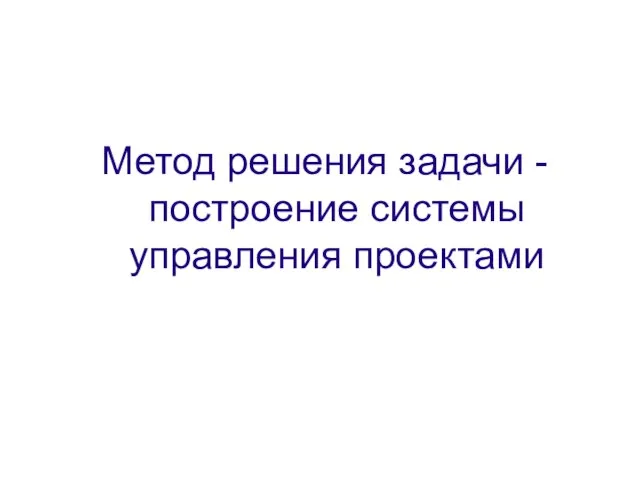 Метод решения задачи - построение системы управления проектами